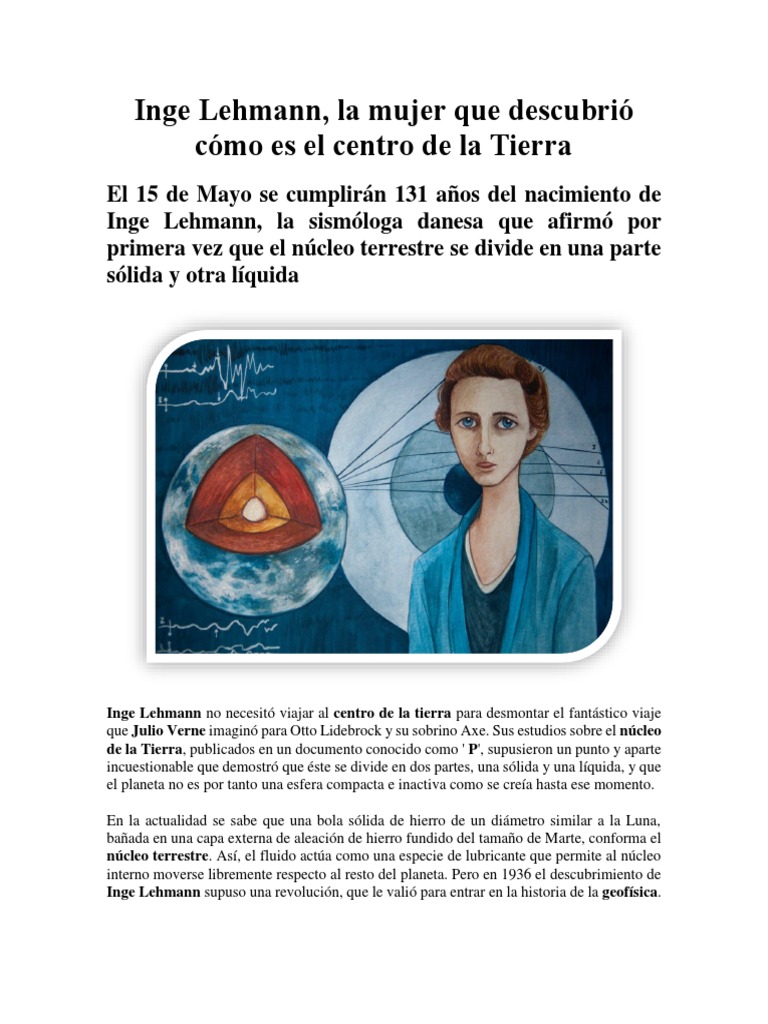 Inge Lehmann, la mujer que descubrió cómo es el centro de la Tierra

El 15 de Mayo se cumplirán 131 años del nacimiento de Inge Lehmann, la sismóloga danesa que afirmó por primera vez que el núcleo terrestre se divide en una parte sólida y otra líquida

Inge Lehmann no necesitó viajar al centro de la tierra para desmontar el fantástico viaje que Julio Verne imaginó para Otto Lidebrock y su sobrino Axe. Sus estudios sobre el núcleo de la Tierra, publicados en un documento conocido como ' P', supusieron un punto y aparte incuestionable que demostró que éste se divide en dos partes, una sólida y una líquida, y que el planeta no es por tanto una esfera compacta e inactiva como se creía hasta ese momento.

En la actualidad se sabe que una bola sólida de hierro de un diámetro similar a la Luna, bañada en una capa externa de aleación de hierro fundido del tamaño de Marte, conforma el núcleo terrestre. Así, el fluido actúa como una especie de lubricante que permite al núcleo interno moverse libremente respecto al resto del planeta. Pero en 1936 el descubrimiento de Inge Lehmann supuso una revolución, que le valió para entrar en la historia de la geofísica.